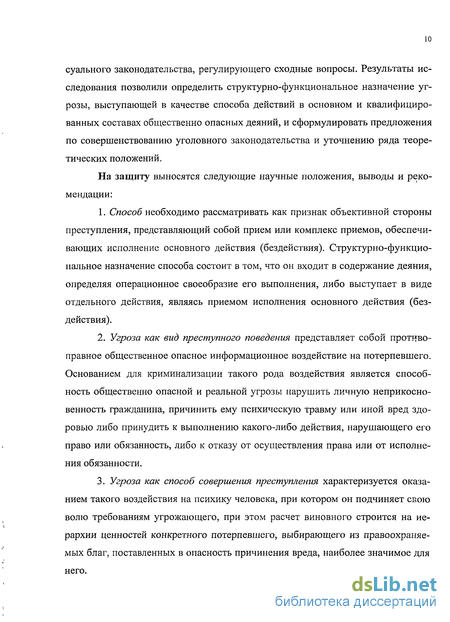 10

суального законодательства, регулирующего сходные вопросы. Результаты исследования позволили определить структурно-функциональное назначение угрозы, выступающей в качестве способа действий в основном и квалифицированных составах общественно опасных деяний, и сформулировать предложения по совершенствованию уголовного законодательства и уточнению ряда теоретических положений.

На защиту выносятся следующие научные положения, выводы и рекомендации:

1. Способ необходимо рассматривать как признак объективной стороны преступления, представляющий собой прием или комплекс приемов, обеспечивающих исполнение основного действия (бездействия). Структурно-функциональное назначение способа состоит в том, что он входит в содержание деяния, определяя операционное своеобразие его выполнения, либо выступает в виде отдельного действия, являясь приемом исполнения основного действия (бездействия).

2. Угроза как вид преступного поведения представляет собой противоправное общественное опасное информационное воздействие на потерпевшего. Основанием для криминализации такого рода воздействия является способность общественно опасной и реальной угрозы нарушить личную неприкосновенность гражданина, причинить ему психическую травму или иной вред здоровью либо принудить к выполнению какого-либо действия, нарушающего его право или обязанность, либо к отказу от осуществления права или от исполнения обязанности.

3. Угроза как способ совершения преступления характеризуется оказанием такого воздействия на психику человека, при котором он подчиняет свою волю требованиям угрожающего, при этом расчет виновного строится на иерархии ценностей конкретного потерпевшего, выбирающего из правоохраняемых благ, поставленных в опасность причинения вреда, наиболее значимое для него.

dsLib.net
библиотека диссертаций